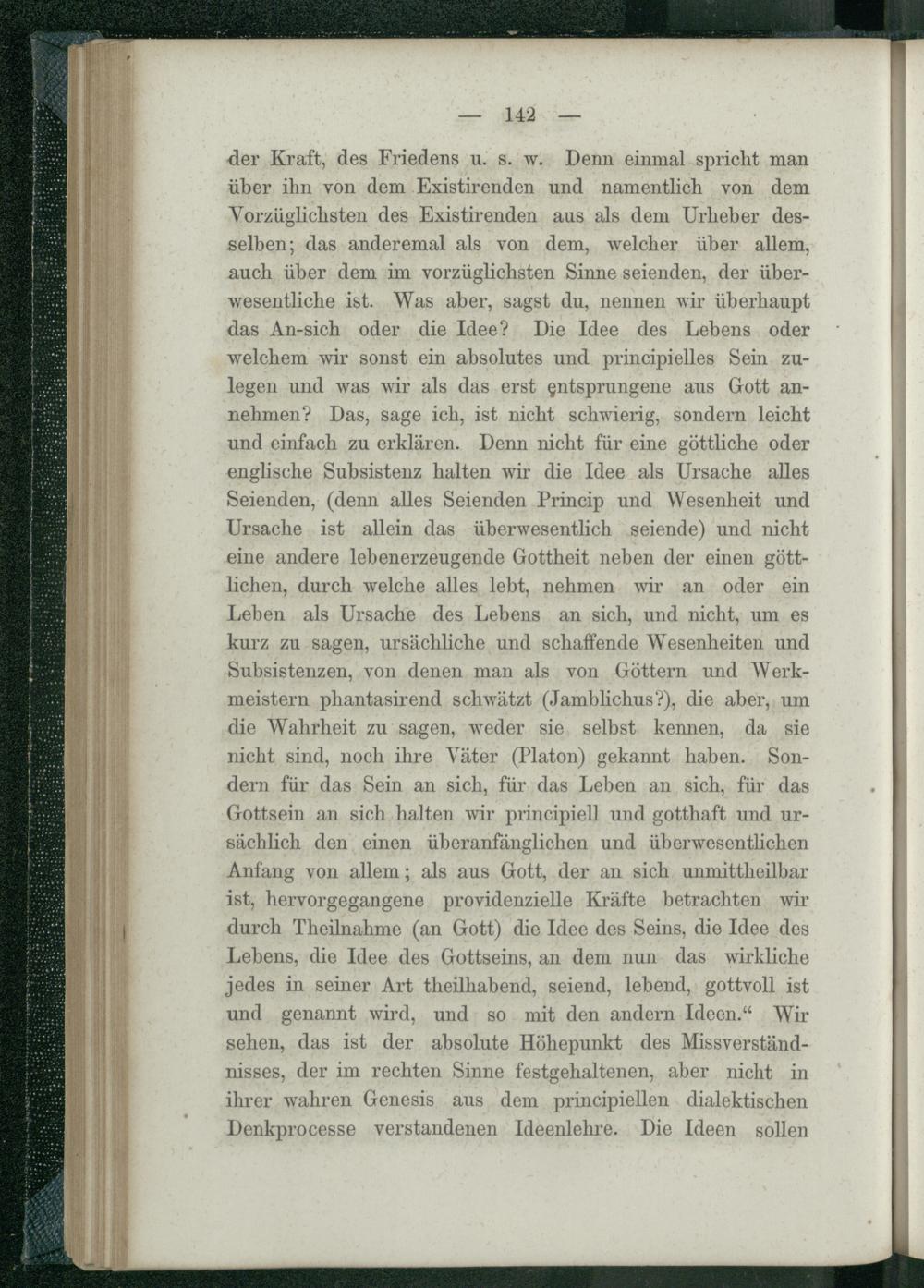 — 142 —

der Kraft, des Friedens u. s. w. Denn einmal spricht man über ihn von dem Existirenden und namentlich von dem Vorzüglichsten des Existirenden aus als dem Urheber desselben; das anderemal als von dem, welcher über allem, auch über dem im vorzüglichsten Sinne seienden, der überwesentliche ist. Was aber, sagst du, nennen wir überhaupt das An-sich oder die Idee? Die Idee des Lebens oder welchem wir sonst ein absolutes und principielles Sein zulegen und was wir als das erst entsprungene aus Gott annehmen? Das, sage ich, ist nicht schwierig, sondern leicht und einfach zu erklären. Denn nicht für eine göttliche oder englische Subsistenz halten wir die Idee als Ursache alles Seienden, (denn alles Seienden Princip und Wesenheit und Ursache ist allein das überwesentlich seiende) und nicht eine andere lebenerzeugende Gottheit neben der einen göttlichen, durch welche alles lebt, nehmen wir an oder ein Leben als Ursache des Lebens an sich, und nicht, um es kurz zu sagen, ursächliche und schaffende Wesenheiten und Subsistenzen, von denen man als von Göttern und Werkmeistern phantasirend schwätzt (Jamblichus?), die aber, um die Wahrheit zu sagen, weder sie selbst kennen, da sie nicht sind, noch ihre Väter (Platon) gekannt haben. Sondern für das Sein an sich, für das Leben an sich, für das Gottsein an sich halten wir principiell und gotthaft und ursächlich den einen überanfänglichen und überwesentlichen Anfang von allem; als aus Gott, der an sich unmittheilbar ist, hervorgegangene providenzielle Kräfte betrachten wir durch Theilnahme (an Gott) die Idee des Seins, die Idee des Lebens, die Idee des Gottseins, an dem nun das wirkliche jedes in seiner Art theilhabend, seiend, lebend, gottvoll ist und genannt wird, und so mit den andern Ideen.“ Wir sehen, das ist der absolute Höhepunkt des Missverständnisses, der im rechten Sinne festgehaltenen, aber nicht in ihrer wahren Genesis aus dem principiellen dialektischen Denkprocesse verstandenen Ideenlehre. Die Ideen sollen